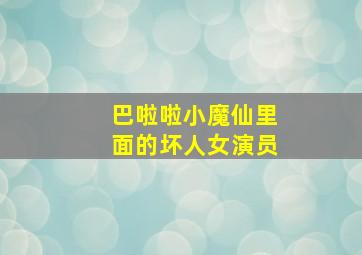 巴啦啦小魔仙里面的坏人女演员